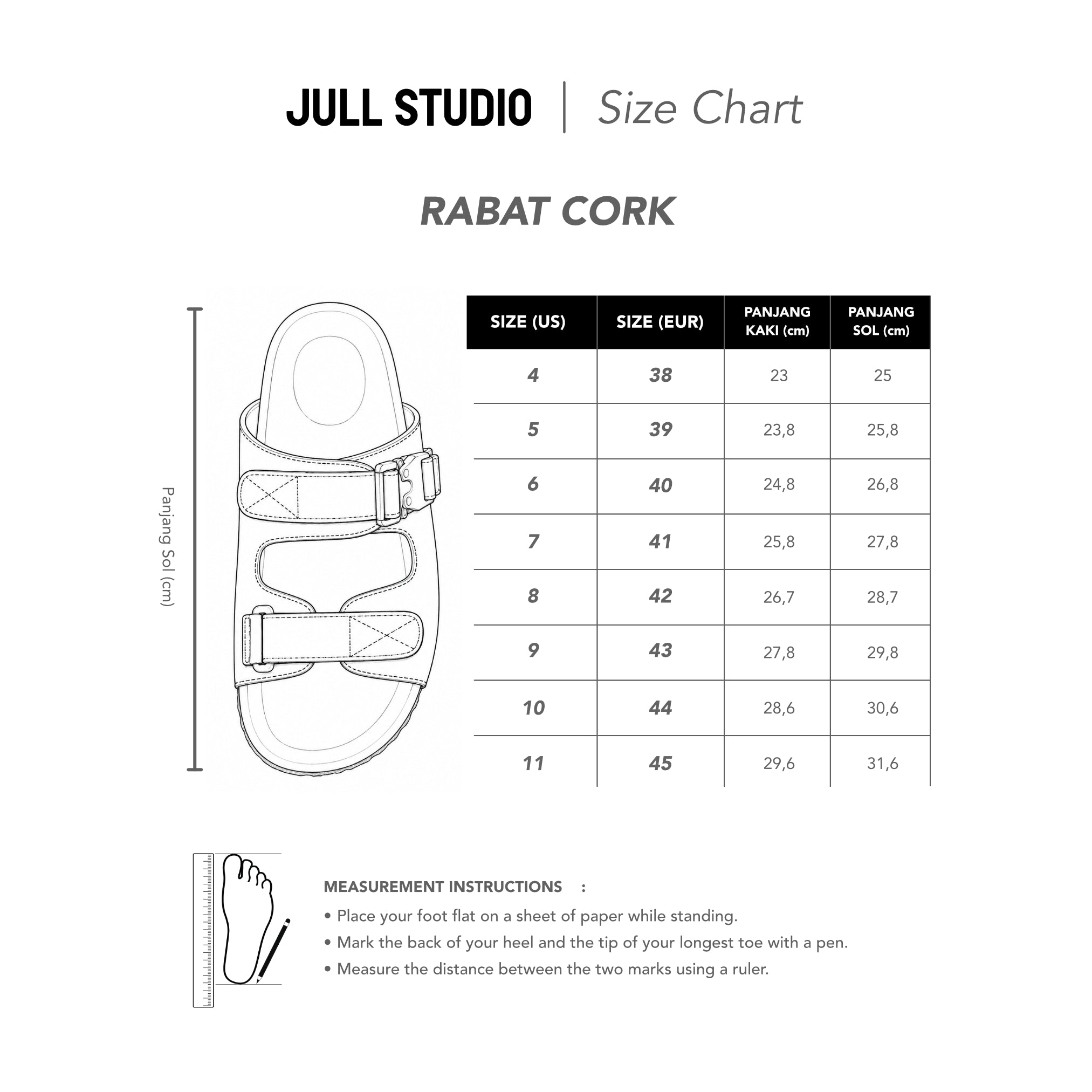 JULL STUDIO | Size Chart

RABAT CORK

Panjang Sol (cm)

| SIZE (US) | SIZE (EUR) | PANJANG KAKI (cm) | PANJANG SOL (cm) |
|---|---|---|---|
| 4 | 38 | 23 | 25 |
| 5 | 39 | 23,8 | 25,8 |
| 6 | 40 | 24,8 | 26,8 |
| 7 | 41 | 25,8 | 27,8 |
| 8 | 42 | 26,7 | 28,7 |
| 9 | 43 | 27,8 | 29,8 |
| 10 | 44 | 28,6 | 30,6 |
| 11 | 45 | 29,6 | 31,6 |

MEASUREMENT INSTRUCTIONS :
• Place your foot flat on a sheet of paper while standing.
• Mark the back of your heel and the tip of your longest toe with a pen.
• Measure the distance between the two marks using a ruler.